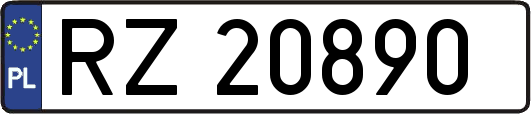 PL
RZ 20890